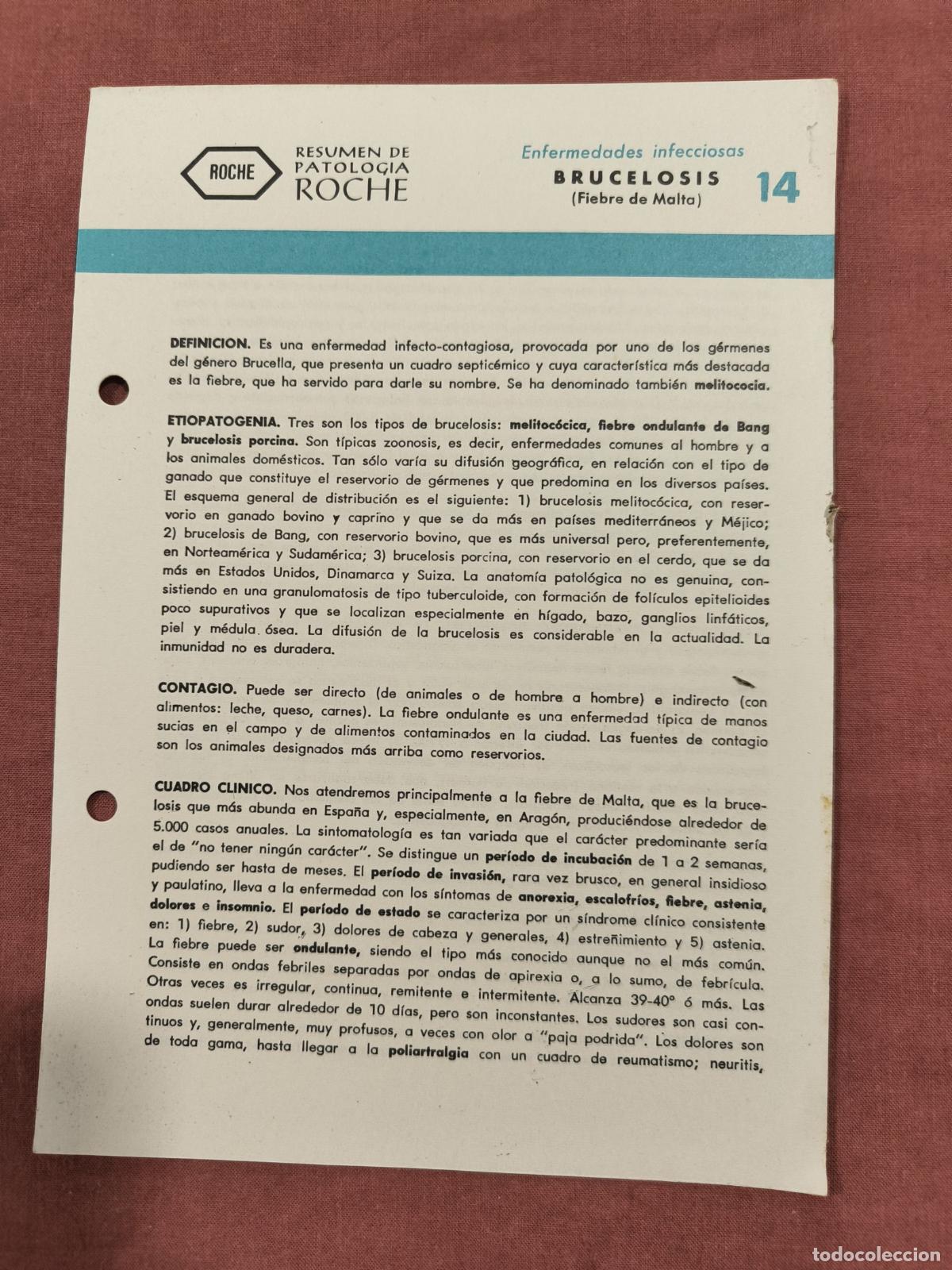 ROCHE

RESUMEN DE PATOLOGIA ROCHE

Enfermedades infecciosas

BRUCELOSIS

(Fiebre de Malta)

14

DEFINICION. Es una enfermedad infecto-contagiosa, provocada por uno de los gérmenes del género Brucella, que presenta un cuadro septicémico y cuya característica más destacada es la fiebre, que ha servido para darle su nombre. Se ha denominado también melitococia.

ETIOPATOGENIA. Tres son los tipos de brucelosis: melitocócica, fiebre ondulante de Bang y brucelosis porcina. Son típicas zoonosis, es decir, enfermedades comunes al hombre y a los animales domésticos. Tan sólo varía su difusión geográfica, en relación con el tipo de ganado que constituye el reservorio de gérmenes y que predomina en los diversos países. El esquema general de distribución es el siguiente: 1) brucelosis melitocócica, con reservorio en ganado bovino y caprino y que se da más en países mediterráneos y Méjico; 2) brucelosis de Bang, con reservorio bovino, que es más universal pero, preferentemente, en Norteamérica y Sudamérica; 3) brucelosis porcina, con reservorio en el cerdo, que se da más en Estados Unidos, Dinamarca y Suiza. La anatomía patológica no es genuina, consistiendo en una granulomatosis de tipo tuberculoide, con formación de folículos epitelioides poco supurativos y que se localizan especialmente en hígado, bazo, ganglios linfáticos, piel y médula ósea. La difusión de la brucelosis es considerable en la actualidad. La inmunidad no es duradera.

CONTAGIO. Puede ser directo (de animales o de hombre a hombre) e indirecto (con alimentos: leche, queso, carnes). La fiebre ondulante es una enfermedad típica de manos sucias en el campo y de alimentos contaminados en la ciudad. Las fuentes de contagio son los animales designados más arriba como reservorios.

CUADRO CLINICO. Nos atendremos principalmente a la fiebre de Malta, que es la brucelosis que más abunda en España y, especialmente, en Aragón, produciéndose alrededor de 5.000 casos anuales. La sintomatología es tan variada que el carácter predominante sería el de "no tener ningún carácter". Se distingue un período de incubación de 1 a 2 semanas, pudiendo ser hasta de meses. El período de invasión, rara vez brusco, en general insidioso y paulatino, lleva a la enfermedad con los síntomas de anorexia, escalofríos, fiebre, astenia, dolores e insomnio. El período de estado se caracteriza por un síndrome clínico consistente en: 1) fiebre, 2) sudor, 3) dolores de cabeza y generales, 4) estreñimiento y 5) astenia. La fiebre puede ser ondulante, siendo el tipo más conocido aunque no el más común. Consiste en ondas febriles separadas por ondas de apirexia o, a lo sumo, de febrícula. Otras veces es irregular, continua, remitente e intermitente. Alcanza 39-40° ó más. Las ondas suelen durar alrededor de 10 días, pero son inconstantes. Los sudores son casi continuos y, generalmente, muy profusos, a veces con olor a "paja podrida". Los dolores son de toda gama, hasta llegar a la poliartralgia con un cuadro de reumatismo; neuritis,

todocoleccion